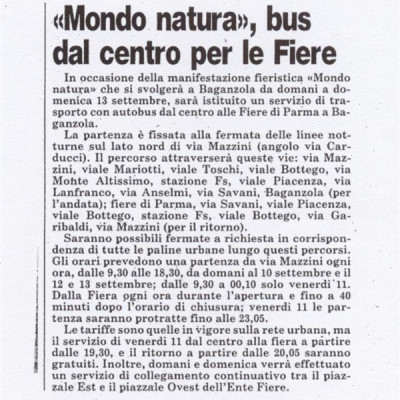 «Mondo natura», bus dal centro per le Fiere

In occasione della manifestazione fieristica «Mondo natura» che si svolgerà a Baganzola da domani a domenica 13 settembre, sarà istituito un servizio di trasporto con autobus dal centro alle Fiere di Parma a Baganzola.

La partenza è fissata alla fermata delle linee notturne sul lato nord di via Mazzini (angolo via Carducci). Il percorso attraverserà queste vie: via Mazzini, viale Mariotti, viale Toschi, viale Bottego, via Monte Altissimo, stazione Fs, viale Piacenza, via Lanfranco, via Anselmi, via Savani, Baganzola (per l'andata); fiere di Parma, via Savani, viale Piacenza, viale Bottego, stazione Fs, viale Bottego, via Garibaldi, via Mazzini (per il ritorno).

Saranno possibili fermate a richiesta in corrispondenza di tutte le paline urbane lungo questi percorsi. Gli orari prevedono una partenza da via Mazzini ogni ora, dalle 9,30 alle 18,30, da domani al 10 settembre e il 12 e 13 settembre; dalle 9,30 a 00,10 solo venerdì 11. Dalla Fiera ogni ora durante l'apertura e fino a 40 minuti dopo l'orario di chiusura; venerdì 11 le partenza saranno protratte fino alle 23,05.

Le tariffe sono quelle in vigore sulla rete urbana, ma il servizio di venerdì 11 dal centro alla fiera a partire dalle 19,30, e il ritorno a partire dalle 20,05 saranno gratuiti. Inoltre, domani e domenica verrà effettuato un servizio di collegamento continuativo tra il piazzale Est e il piazzale Ovest dell'Ente Fiere.